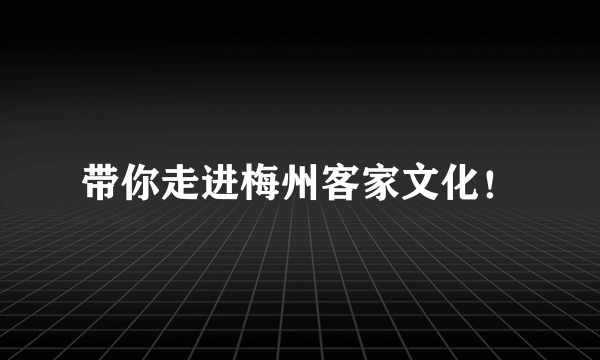 带你走进梅州客家文化！